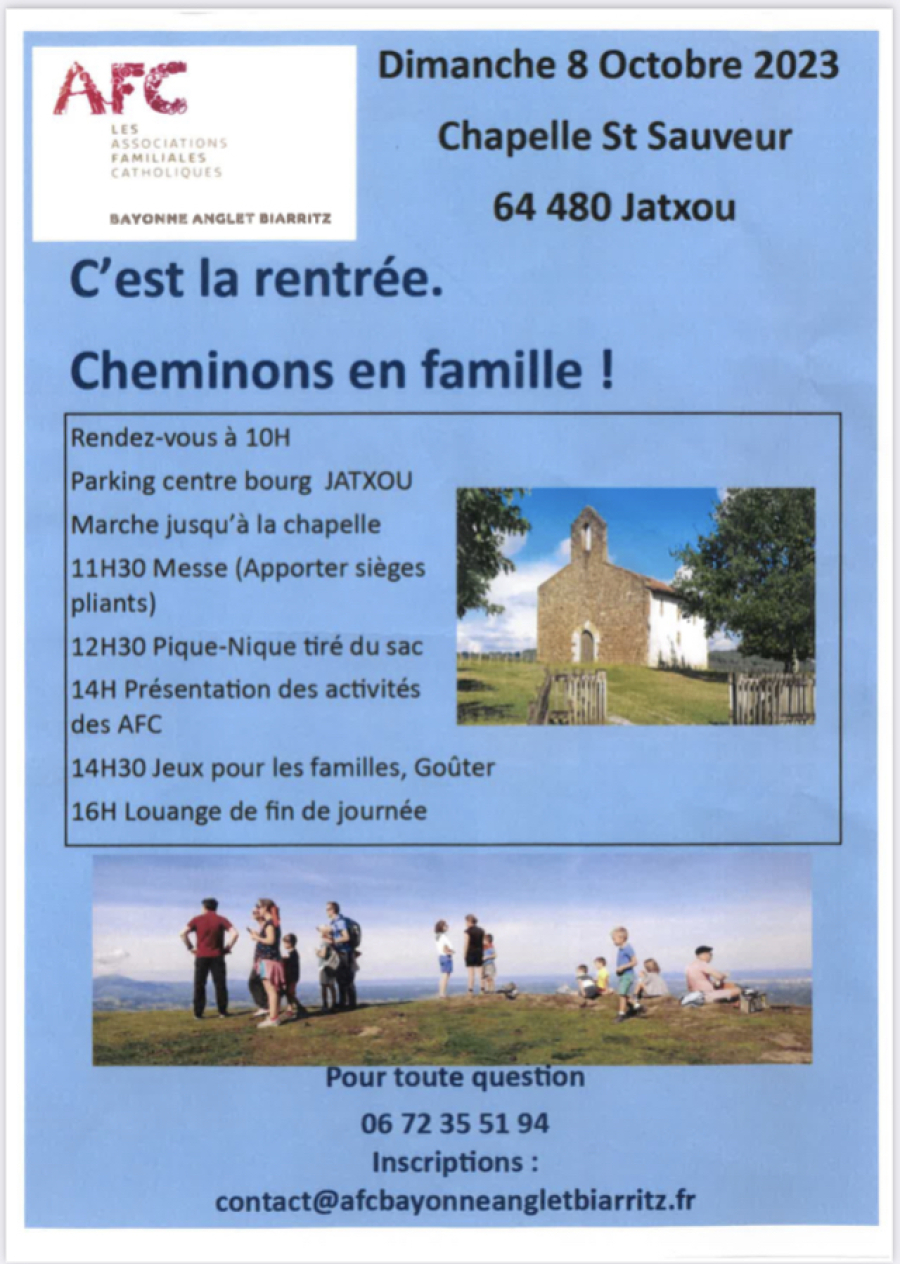 AFC
LES ASSOCIATIONS FAMILIALES CATHOLIQUES
BAYONNE ANGLET BIARRITZ

Dimanche 8 Octobre 2023

Chapelle St Sauveur

64 480 Jatxou

C'est la rentrée.

Cheminons en famille !

Rendez-vous à 10H

Parking centre bourg JATXOU

Marche jusqu'à la chapelle

11H30 Messe (Apporter sièges pliants)

12H30 Pique-Nique tiré du sac

14H Présentation des activités des AFC

14H30 Jeux pour les familles, Goûter

16H Louange de fin de journée

Pour toute question

06 72 35 51 94

Inscriptions :

contact@afcbayonneangletbiarritz.fr